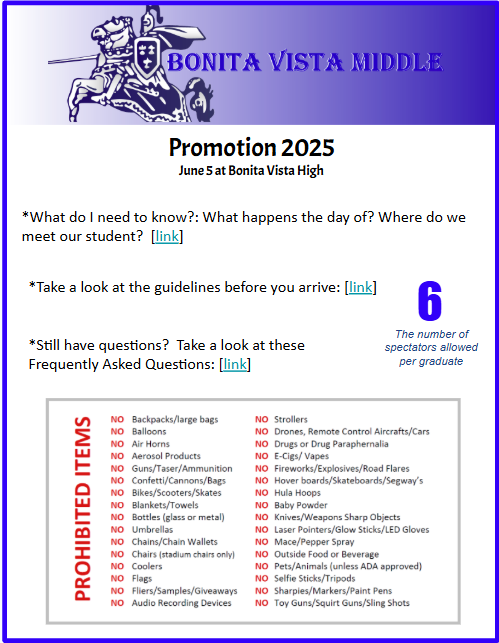 BONITA VISTA MIDDLE

Promotion 2025
June 5 at Bonita Vista High

*What do I need to know?: What happens the day of? Where do we meet our student? [link]

*Take a look at the guidelines before you arrive: [link]

*Still have questions? Take a look at these Frequently Asked Questions: [link]

6
The number of spectators allowed per graduate

PROHIBITED ITEMS

NO Backpacks/large bags
NO Balloons
NO Air Horns
NO Aerosol Products
NO Guns/Taser/Ammunition
NO Confetti/Cannons/Bags
NO Bikes/Scooters/Skates
NO Blankets/Towels
NO Bottles (glass or metal)
NO Umbrellas
NO Chains/Chain Wallets
NO Chairs (stadium chairs only)
NO Coolers
NO Flags
NO Fliers/Samples/Giveaways
NO Audio Recording Devices

NO Strollers
NO Drones, Remote Control Aircrafts/Cars
NO Drugs or Drug Paraphernalia
NO E-Cigs/ Vapes
NO Fireworks/Explosives/Road Flares
NO Hover boards/Skateboards/Segway's
NO Hula Hoops
NO Baby Powder
NO Knives/Weapons Sharp Objects
NO Laser Pointers/Glow Sticks/LED Gloves
NO Mace/Pepper Spray
NO Outside Food or Beverage
NO Pets/Animals (unless ADA approved)
NO Selfie Sticks/Tripods
NO Sharpies/Markers/Paint Pens
NO Toy Guns/Squirt Guns/Sling Shots